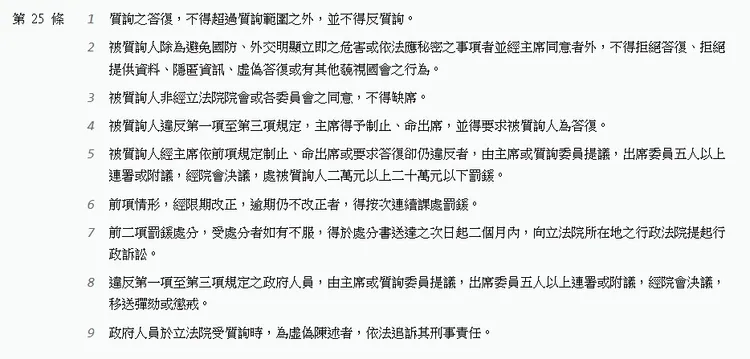 第 25 條

1 質詢之答復，不得超過質詢範圍之外，並不得反質詢。

2 被質詢人除為避免國防、外交明顯立即之危害或依法應秘密之事項者並經主席同意者外，不得拒絕答復、拒絕提供資料、隱匿資訊、虛偽答復或有其他藐視國會之行為。

3 被質詢人非經立法院院會或各委員會之同意，不得缺席。

4 被質詢人違反第一項至第三項規定，主席得予制止、命出席，並得要求被質詢人為答復。

5 被質詢人經主席依前項規定制止、命出席或要求答復卻仍違反者，由主席或質詢委員提議，出席委員五人以上連署或附議，經院會決議，處被質詢人二萬元以上二十萬元以下罰鍰。

6 前項情形，經限期改正，逾期仍不改正者，得按次連續課處罰鍰。

7 前二項罰鍰處分，受處分者如有不服，得於處分書送達之次日起二個月內，向立法院所在地之行政法院提起行政訴訟。

8 違反第一項至第三項規定之政府人員，由主席或質詢委員提議，出席委員五人以上連署或附議，經院會決議，移送彈劾或懲戒。

9 政府人員於立法院受質詢時，為虛偽陳述者，依法追訴其刑事責任。